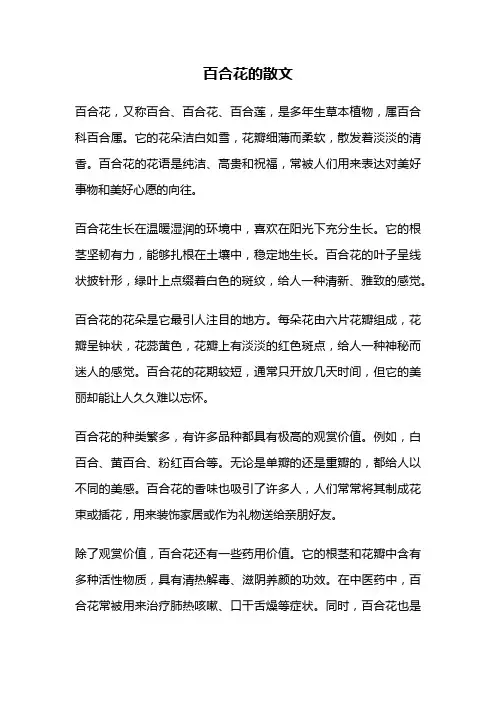 百合花的散文

百合花，又称百合、百合花、百合莲，是多年生草本植物，属百合科百合属。它的花朵洁白如雪，花瓣细薄而柔软，散发着淡淡的清香。百合花的花语是纯洁、高贵和祝福，常被人们用来表达对美好事物和美好心愿的向往。

百合花生长在温暖湿润的环境中，喜欢在阳光下充分生长。它的根茎坚韧有力，能够扎根在土壤中，稳定地生长。百合花的叶子呈线状披针形，绿叶上点缀着白色的斑纹，给人一种清新、雅致的感觉。

百合花的花朵是它最引人注目的地方。每朵花由六片花瓣组成，花瓣呈钟状，花蕊黄色，花瓣上有淡淡的红色斑点，给人一种神秘而迷人的感觉。百合花的花期较短，通常只开放几天时间，但它的美丽却能让人久久难以忘怀。

百合花的种类繁多，有许多品种都具有极高的观赏价值。例如，白百合、黄百合、粉红百合等。无论是单瓣的还是重瓣的，都给人以不同的美感。百合花的香味也吸引了许多人，人们常常将其制成花束或插花，用来装饰家居或作为礼物送给亲朋好友。

除了观赏价值，百合花还有一些药用价值。它的根茎和花瓣中含有多种活性物质，具有清热解毒、滋阴养颜的功效。在中医药中，百合花常被用来治疗肺热咳嗽、口干舌燥等症状。同时，百合花也是